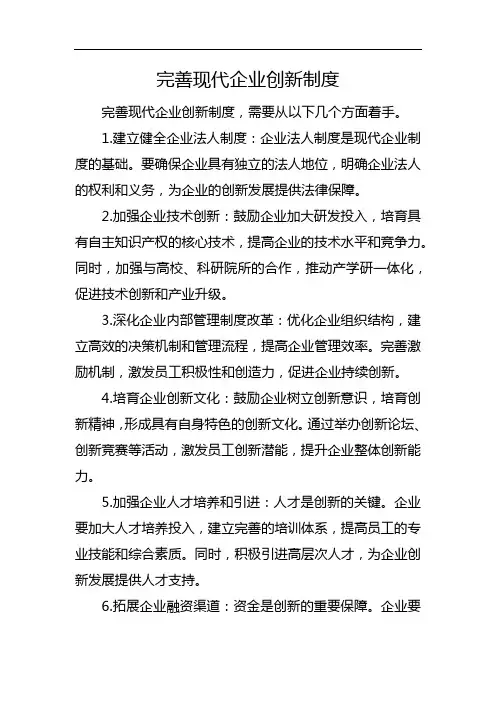 完善现代企业创新制度

完善现代企业创新制度，需要从以下几个方面着手。

1.建立健全企业法人制度：企业法人制度是现代企业制度的基础。要确保企业具有独立的法人地位，明确企业法人的权利和义务，为企业的创新发展提供法律保障。

2.加强企业技术创新：鼓励企业加大研发投入，培育具有自主知识产权的核心技术，提高企业的技术水平和竞争力。同时，加强与高校、科研院所的合作，推动产学研一体化，促进技术创新和产业升级。

3.深化企业内部管理制度改革：优化企业组织结构，建立高效的决策机制和管理流程，提高企业管理效率。完善激励机制，激发员工积极性和创造力，促进企业持续创新。

4.培育企业创新文化：鼓励企业树立创新意识，培育创新精神，形成具有自身特色的创新文化。通过举办创新论坛、创新竞赛等活动，激发员工创新潜能，提升企业整体创新能力。

5.加强企业人才培养和引进：人才是创新的关键。企业要加大人才培养投入，建立完善的培训体系，提高员工的专业技能和综合素质。同时，积极引进高层次人才，为企业创新发展提供人才支持。

6.拓展企业融资渠道：资金是创新的重要保障。企业要